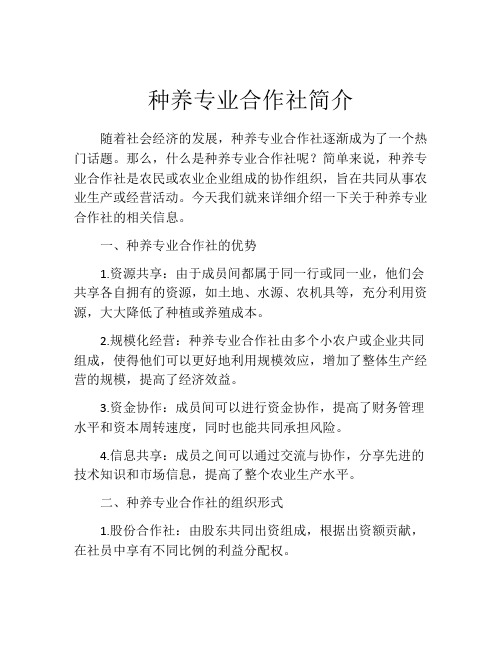 种养专业合作社简介

随着社会经济的发展，种养专业合作社逐渐成为了一个热门话题。那么，什么是种养专业合作社呢？简单来说，种养专业合作社是农民或农业企业组成的协作组织，旨在共同从事农业生产或经营活动。今天我们就来详细介绍一下关于种养专业合作社的相关信息。

一、种养专业合作社的优势

1.资源共享：由于成员间都属于同一行或同一业，他们会共享各自拥有的资源，如土地、水源、农机具等，充分利用资源，大大降低了种植或养殖成本。

2.规模化经营：种养专业合作社由多个小农户或企业共同组成，使得他们可以更好地利用规模效应，增加了整体生产经营的规模，提高了经济效益。

3.资金协作：成员间可以进行资金协作，提高了财务管理水平和资本周转速度，同时也能共同承担风险。

4.信息共享：成员之间可以通过交流与协作，分享先进的技术知识和市场信息，提高了整个农业生产水平。

二、种养专业合作社的组织形式

1.股份合作社：由股东共同出资组成，根据出资额贡献，在社员中享有不同比例的利益分配权。